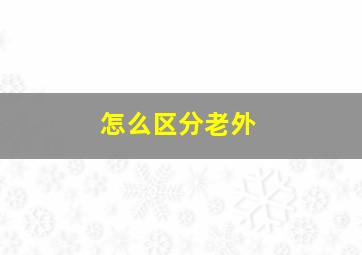 怎么区分老外